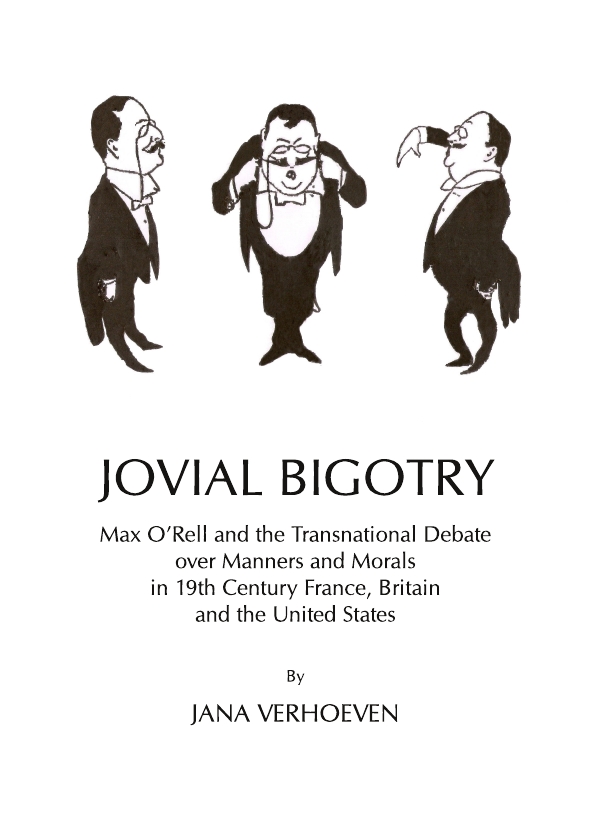 JOVIAL BIGOTRY

Max O'Rell and the Transnational Debate over Manners and Morals in 19th Century France, Britain and the United States

By

JANA VERHOEVEN